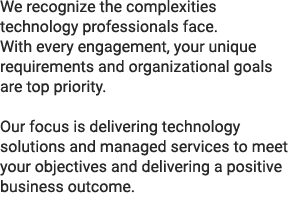 We recognize the complexities technology professionals face.
With every engagement, your unique requirements and organizational goals are top priority.

Our focus is delivering technology solutions and managed services to meet your objectives and delivering a positive business outcome.